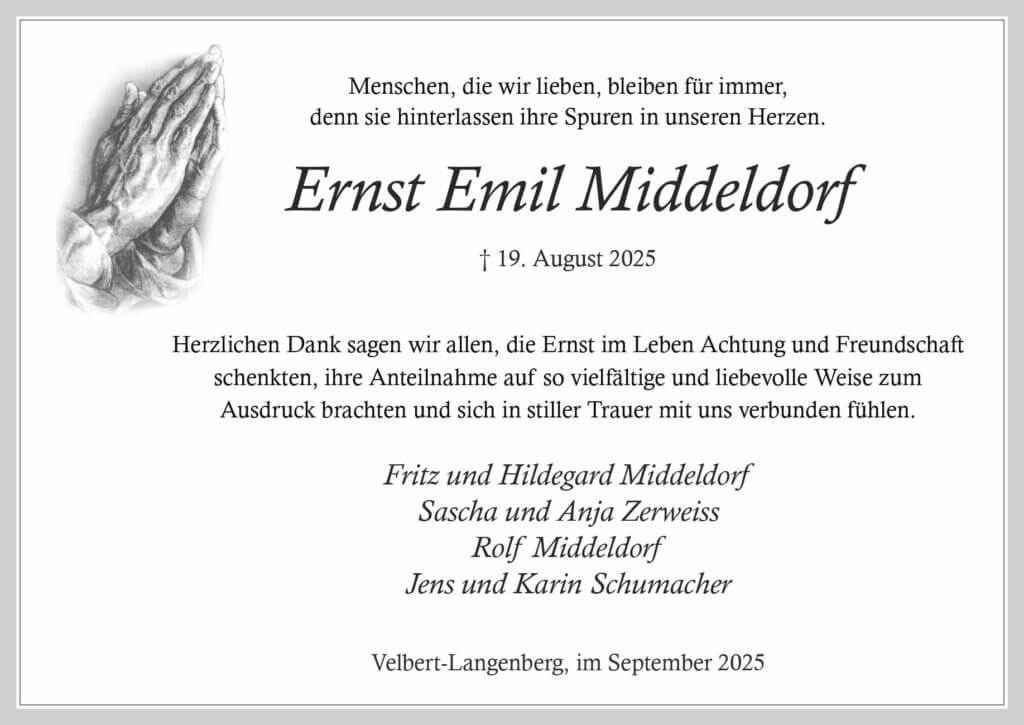 Menschen, die wir lieben, bleiben für immer,
denn sie hinterlassen ihre Spuren in unseren Herzen.

Ernst Emil Middeldorf

† 19. August 2025

Herzlichen Dank sagen wir allen, die Ernst im Leben Achtung und Freundschaft schenkten, ihre Anteilnahme auf so vielfältige und liebevolle Weise zum Ausdruck brachten und sich in stiller Trauer mit uns verbunden fühlen.

Fritz und Hildegard Middeldorf
Sascha und Anja Zerweiss
Rolf Middeldorf
Jens und Karin Schumacher

Velbert-Langenberg, im September 2025